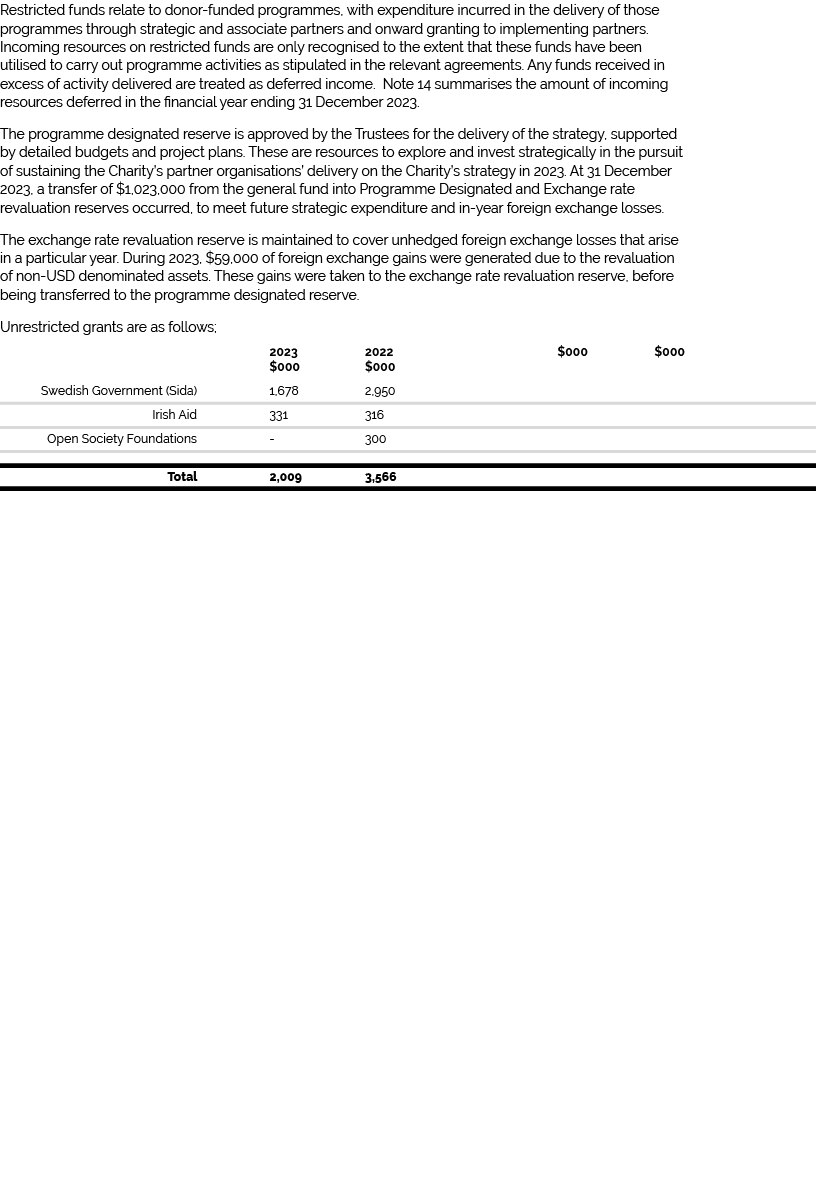 Restricted funds relate to donor-funded programmes, with expenditure incurred in the delivery of those programmes through strategic and associate partners and onward granting to implementing partners. Incoming resources on restricted funds are only recognised to the extent that these funds have been utilised to carry out programme activities as stipulated in the relevant agreements. Any funds received in excess of activity delivered are treated as deferred income. Note 14 summarises the amount of incoming resources deferred in the financial year ending 31 December 2023.

The programme designated reserve is approved by the Trustees for the delivery of the strategy, supported by detailed budgets and project plans. These are resources to explore and invest strategically in the pursuit of sustaining the Charity's partner organisations' delivery on the Charity's strategy in 2023. At 31 December 2023, a transfer of $1,023,000 from the general fund into Programme Designated and Exchange rate revaluation reserves occurred, to meet future strategic expenditure and in-year foreign exchange losses.

The exchange rate revaluation reserve is maintained to cover unhedged foreign exchange losses that arise in a particular year. During 2023, $59,000 of foreign exchange gains were generated due to the revaluation of non-USD denominated assets. These gains were taken to the exchange rate revaluation reserve, before being transferred to the programme designated reserve.

Unrestricted grants are as follows;

| | 2023 $000 | 2022 $000 | $000 | $000 |
|---|---|---|---|---|
| Swedish Government (Sida) | 1,678 | 2,950 | | |
| Irish Aid | 331 | 316 | | |
| Open Society Foundations | - | 300 | | |
| Total | 2,009 | 3,566 | | |